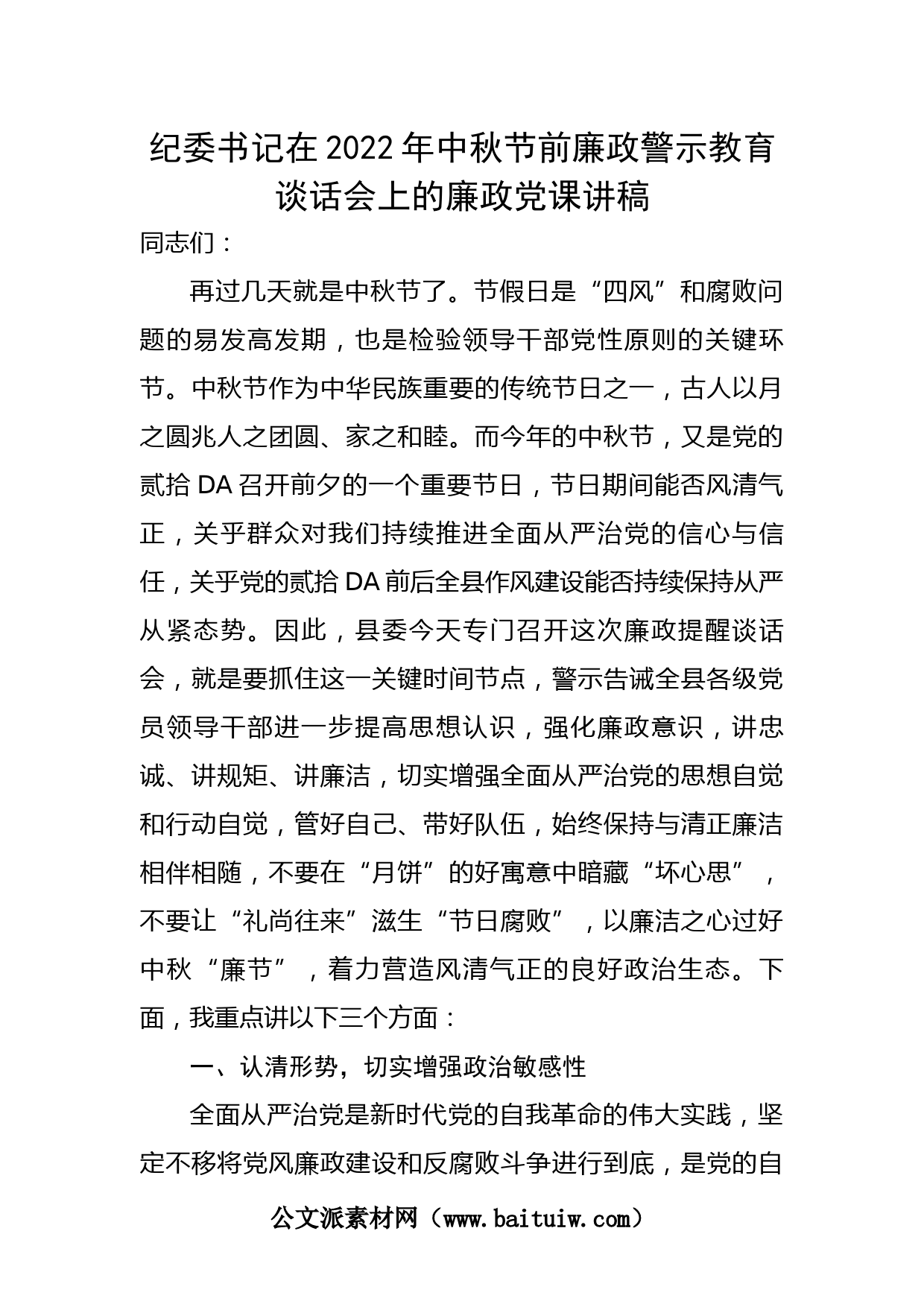 纪委书记在2022年中秋节前廉政警示教育谈话会上的廉政党课讲稿

同志们：

再过几天就是中秋节了。节假日是“四风”和腐败问题的易发高发期，也是检验领导干部党性原则的关键环节。中秋节作为中华民族重要的传统节日之一，古人以月之圆兆人之团圆、家之和睦。而今年的中秋节，又是党的贰拾DA召开前夕的一个重要节日，节日期间能否风清气正，关乎群众对我们持续推进全面从严治党的信心与信任，关乎党的贰拾DA前后全县作风建设能否持续保持从严从紧态势。因此，县委今天专门召开这次廉政提醒谈话会，就是要抓住这一关键时间节点，警示告诫全县各级党员领导干部进一步提高思想认识，强化廉政意识，讲忠诚、讲规矩、讲廉洁，切实增强全面从严治党的思想自觉和行动自觉，管好自己、带好队伍，始终保持与清正廉洁相伴相随，不要在“月饼”的好寓意中暗藏“坏心思”，不要让“礼尚往来”滋生“节日腐败”，以廉洁之心过好中秋“廉节”，着力营造风清气正的良好政治生态。下面，我重点讲以下三个方面：

一、认清形势，切实增强政治敏感性

全面从严治党是新时代党的自我革命的伟大实践，坚定不移将党风廉政建设和反腐败斗争进行到底，是党的自

公文派素材网（www.baituiw.com）